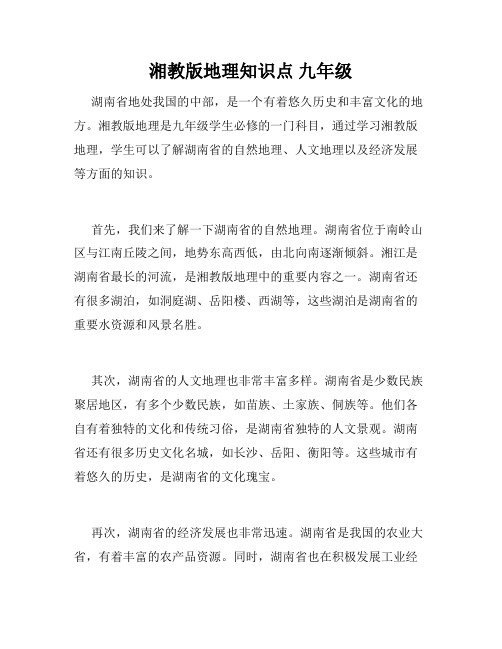 湘教版地理知识点 九年级

湖南省地处我国的中部，是一个有着悠久历史和丰富文化的地方。湘教版地理是九年级学生必修的一门科目，通过学习湘教版地理，学生可以了解湖南省的自然地理、人文地理以及经济发展等方面的知识。

首先，我们来了解一下湖南省的自然地理。湖南省位于南岭山区与江南丘陵之间，地势东高西低，由北向南逐渐倾斜。湘江是湖南省最长的河流，是湘教版地理中的重要内容之一。湖南省还有很多湖泊，如洞庭湖、岳阳楼、西湖等，这些湖泊是湖南省的重要水资源和风景名胜。

其次，湖南省的人文地理也非常丰富多样。湖南省是少数民族聚居地区，有多个少数民族，如苗族、土家族、侗族等。他们各自有着独特的文化和传统习俗，是湖南省独特的人文景观。湖南省还有很多历史文化名城，如长沙、岳阳、衡阳等。这些城市有着悠久的历史，是湖南省的文化瑰宝。

再次，湖南省的经济发展也非常迅速。湖南省是我国的农业大省，有着丰富的农产品资源。同时，湖南省也在积极发展工业经